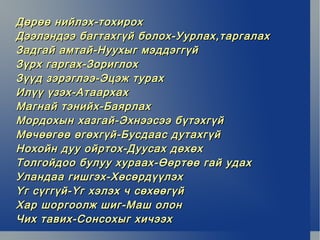 Дөрөө нийлэх-тохирох
Дээлэндээ багтахгүй болох-Уурлах,таргалах
Задгай амтай-Нуухыг мэддэггүй
Зүрх гаргах-Зориглох
Зүүд зэрэглээ-Эцэж турах
Илүү үзэх-Атаархах
Магнай тэнийх-Баярлах
Мордохын хазгай-Эхнээсээ бүтэхгүй
Мөчөөгөө өгөхгүй-Бусдаас дутахгүй
Нохойн дуу ойртох-Дуусах дөхөх
Толгойдоо булуу хураах-Өөртөө гай удах
Уландаа гишгэх-Хөсөрдүүлэх
Үг сүггүй-Үг хэлэх ч сөхөөгүй
Хар шоргоолж шиг-Маш олон
Чих тавих-Сонсохыг хичээх